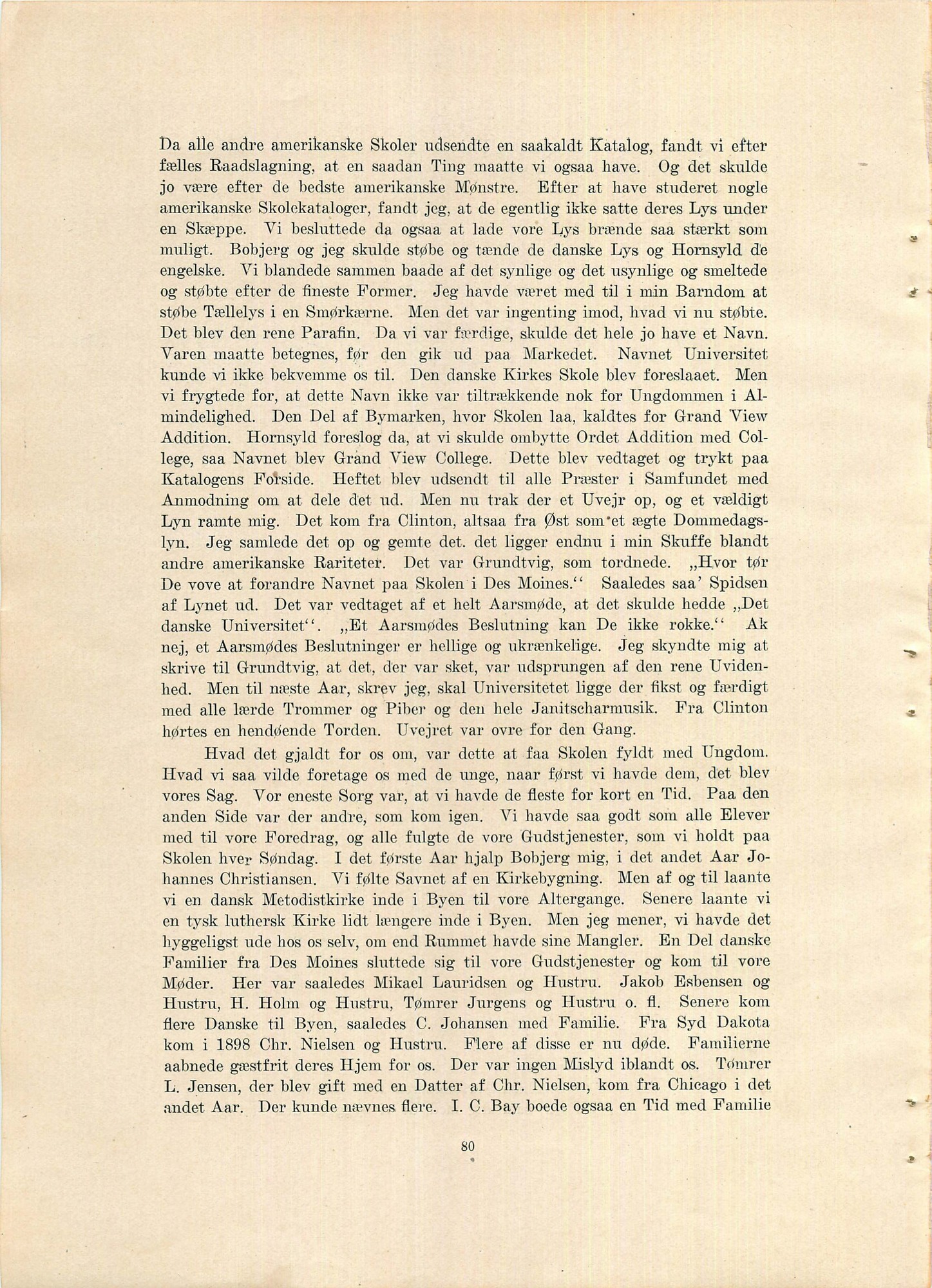 Da alle andre amerikanske Skoler udsendte en saakaldt Katalog, fandt vi efter fælles Raadslagning, at en saadan Ting maatte vi ogsaa have. Og det skulde jo være efter de bedste amerikanske Mønstre. Efter at have studeret nogle amerikanske Skolekataloger, fandt jeg, at de egentlig ikke satte deres Lys under en Skæppe. Vi besluttede da ogsaa at lade vore Lys brænde saa stærkt som muligt. Bobjerg og jeg skulde støbe og tænde de danske Lys og Hornsyld de engelske. Vi blandede sammen baade af det synlige og det usynlige og smeltede og støbte efter de fineste Former. Jeg havde været med til i min Barndom at støbe Tællelys i en Smørkærne. Men det var ingenting imod, hvad vi nu støbte. Det blev den rene Parafin. Da vi var færdige, skulde det hele jo have et Navn. Varen maatte betegnes, før den gik ud paa Markedet. Navnet Universitet kunde vi ikke bekvemme os til. Den danske Kirkes Skole blev foreslaaet. Men vi frygtede for, at dette Navn ikke var tiltrækkende nok for Ungdommen i Almindelighed. Den Del af Bymarken, hvor Skolen laa, kaldtes for Grand View Addition. Hornsyld foreslog da, at vi skulde ombytte Ordet Addition med College, saa Navnet blev Grand View College. Dette blev vedtaget og trykt paa Katalogens Forside. Heftet blev udsendt til alle Præster i Samfundet med Anmodning om at dele det ud. Men nu trak der et Uvejr op, og et vældigt Lyn ramte mig. Det kom fra Clinton, altsaa fra Øst som et ægte Dommedagslyn. Jeg samlede det op og gemte det. det ligger endnu i min Skuffe blandt andre amerikanske Rariteter. Det var Grundtvig, som tordnede. „Hvor tør De vove at forandre Navnet paa Skolen i Des Moines.“ Saaledes saa’ Spidsen af Lynet ud. Det var vedtaget af et helt Aarsmøde, at det skulde hedde „Det danske Universitet“. „Et Aarsmødes Beslutning kan De ikke rokke.“ Ak nej, et Aarsmødes Beslutninger er hellige og ukrænkelige. Jeg skyndte mig at skrive til Grundtvig, at det, der var sket, var udsprungen af den rene Uvidenhed. Men til næste Aar, skrev jeg, skal Universitetet ligge der fikst og færdigt med alle lærde Trommer og Piber og den hele Janitscharmusik. Fra Clinton hørtes en hendøende Torden. Uvejret var ovre for den Gang.

Hvad det gjaldt for os om, var dette at faa Skolen fyldt med Ungdom. Hvad vi saa vilde foretage os med de unge, naar først vi havde dem, det blev vores Sag. Vor eneste Sorg var, at vi havde de fleste for kort en Tid. Paa den anden Side var der andre, som kom igen. Vi havde saa godt som alle Elever med til vore Foredrag, og alle fulgte de vore Gudstjenester, som vi holdt paa Skolen hver Søndag. I det første Aar hjalp Bobjerg mig, i det andet Aar Johannes Christiansen. Vi følte Savnet af en Kirkebygning. Men af og til laante vi en dansk Metodistkirke inde i Byen til vore Altergange. Senere laante vi en tysk luthersk Kirke lidt længere inde i Byen. Men jeg mener, vi havde det hyggeligst ude hos os selv, om end Rummet havde sine Mangler. En Del danske Familier fra Des Moines sluttede sig til vore Gudstjenester og kom til vore Møder. Her var saaledes Mikael Lauridsen og Hustru. Jakob Esbensen og Hustru, H. Holm og Hustru, Tømrer Jurgens og Hustru o. fl. Senere kom flere Danske til Byen, saaledes C. Johansen med Familie. Fra Syd Dakota kom i 1898 Chr. Nielsen og Hustru. Flere af disse er nu døde. Familierne aabnede gæstfrit deres Hjem for os. Der var ingen Mislyd iblandt os. Tømrer L. Jensen, der blev gift med en Datter af Chr. Nielsen, kom fra Chicago i det andet Aar. Der kunde nævnes flere. I. C. Bay boede ogsaa en Tid med Familie

80